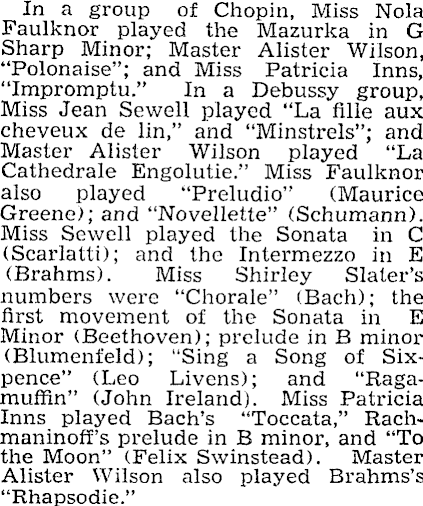 In a group of Chopin, Miss Nola Faulknor played the Mazurka in G Sharp Minor; Master Alister Wilson, "Polonaise"; and Miss Patricia Inns, "Impromptu." In a Debussy group, Miss Jean Sewell played "La fille aux cheveux de lin," and "Minstrels"; and Master Alister Wilson played "La Cathedrale Engolutie." Miss Faulknor also played "Preludio" (Maurice Greene); and "Novellette" (Schumann). Miss Sewell played the Sonata in C (Scarlatti); and the Intermezzo in E (Brahms). Miss Shirley Slater's numbers were "Chorale" (Bach); the first movement of the Sonata in E Minor (Beethoven); prelude in B minor (Blumenfeld); "Sing a Song of Sixpence" (Leo Livens); and "Ragamuffin" (John Ireland). Miss Patricia Inns played Bach's "Toccata," Rachmaninoff's prelude in B minor, and "To the Moon" (Felix Swinstead). Master Alister Wilson also played Brahms's "Rhapsodie."